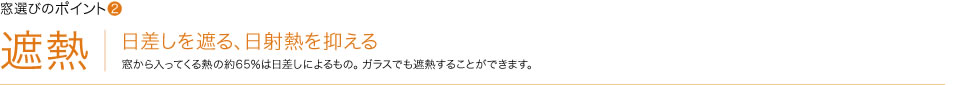 窓選びのポイント❷

遮熱

日差しを遮る、日射熱を抑える

窓から入ってくる熱の約65%は日差しによるもの。ガラスでも遮熱することができます。